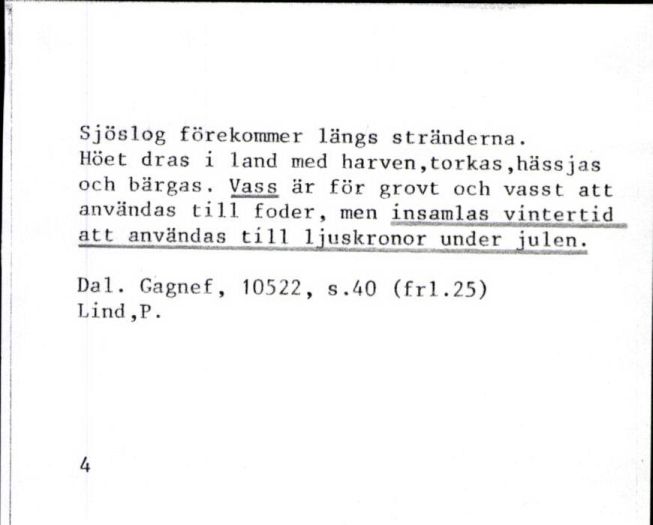 Sjöslog förekommer längs stränderna. Höet dras i land med harven,torkas,hässjas och bärgas. Vass är för grovt och vasst att användas till foder, men insamlas vintertid att användas till ljuskronor under julen.

Dal. Gagnef, 10522, s.40 (frl.25)
Lind,P.

4